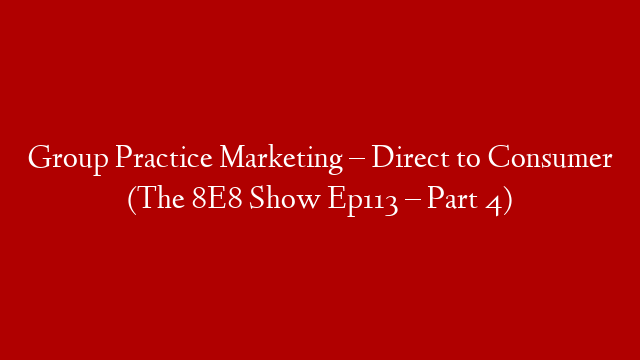 Group Practice Marketing – Direct to Consumer (The 8E8 Show Ep113 – Part 4)